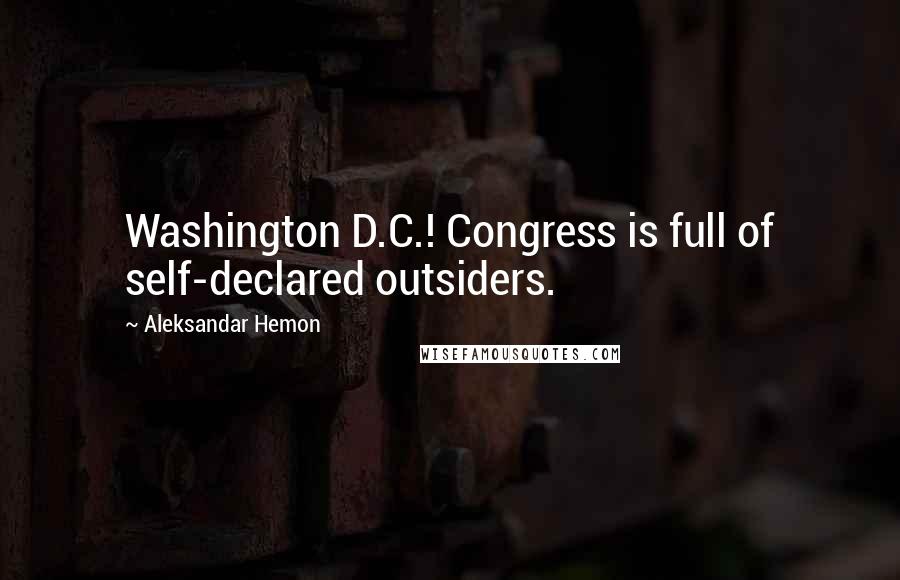 Washington D.C.! Congress is full of self-declared outsiders.

~ Aleksandar Hemon

WISEFAMOUSQUOTES.COM